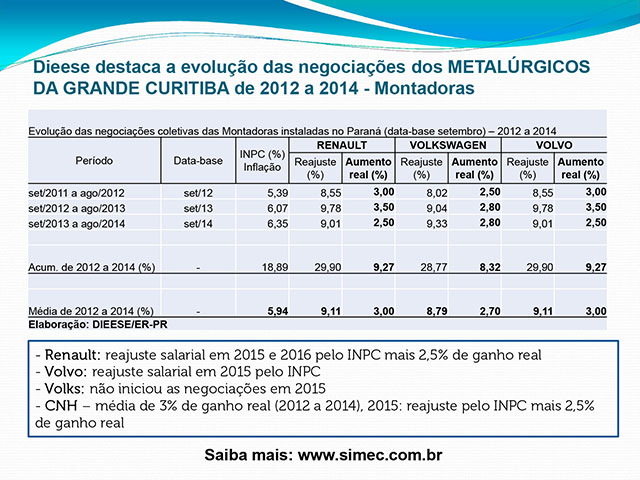 Dieese destaca a evolução das negociações dos METALÚRGICOS DA GRANDE CURITIBA de 2012 a 2014 - Montadoras

Evolução das negociações coletivas das Montadoras instaladas no Paraná (data-base setembro) – 2012 a 2014

| Período | Data-base | INPC (%) Inflação | RENAULT Reajuste (%) | RENAULT Aumento real (%) | VOLKSWAGEN Reajuste (%) | VOLKSWAGEN Aumento real (%) | VOLVO Reajuste (%) | VOLVO Aumento real (%) |
|---|---|---|---|---|---|---|---|---|
| set/2011 a ago/2012 | set/12 | 5,39 | 8,55 | 3,00 | 8,02 | 2,50 | 8,55 | 3,00 |
| set/2012 a ago/2013 | set/13 | 6,07 | 9,78 | 3,50 | 9,04 | 2,80 | 9,78 | 3,50 |
| set/2013 a ago/2014 | set/14 | 6,35 | 9,01 | 2,50 | 9,33 | 2,80 | 9,01 | 2,50 |
| Acum. de 2012 a 2014 (%) | - | 18,89 | 29,90 | 9,27 | 28,77 | 8,32 | 29,90 | 9,27 |
| Média de 2012 a 2014 (%) | - | 5,94 | 9,11 | 3,00 | 8,79 | 2,70 | 9,11 | 3,00 |

Elaboração: DIEESE/ER-PR

- Renault: reajuste salarial em 2015 e 2016 pelo INPC mais 2,5% de ganho real
- Volvo: reajuste salarial em 2015 pelo INPC
- Volks: não iniciou as negociações em 2015
- CNH – média de 3% de ganho real (2012 a 2014), 2015: reajuste pelo INPC mais 2,5% de ganho real

Saiba mais: www.simec.com.br